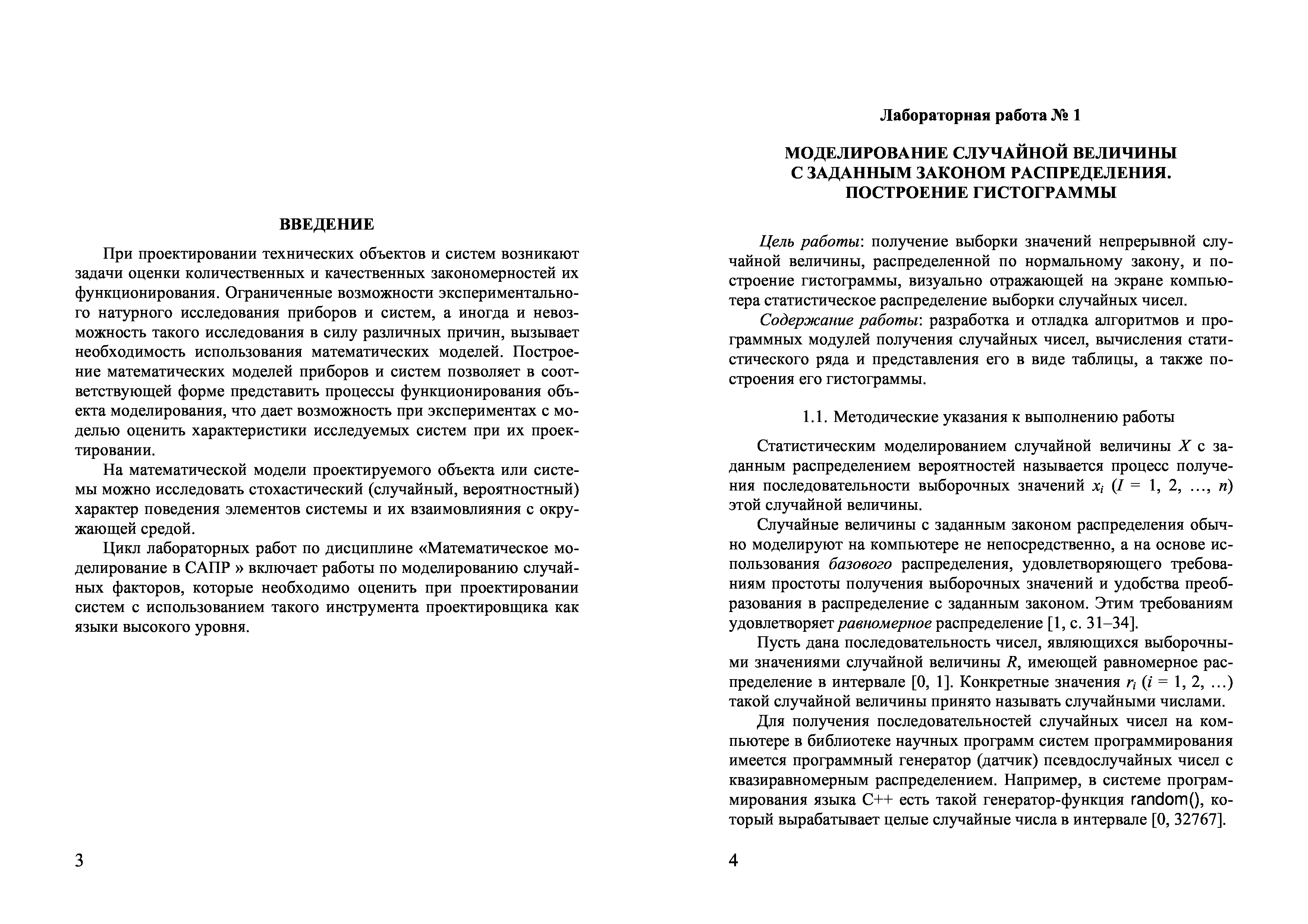 ВВЕДЕНИЕ

При проектировании технических объектов и систем возникают задачи оценки количественных и качественных закономерностей их функционирования. Ограниченные возможности экспериментального натурного исследования приборов и систем, а иногда и невозможность такого исследования в силу различных причин, вызывает необходимость использования математических моделей. Построение математических моделей приборов и систем позволяет в соответствующей форме представить процессы функционирования объекта моделирования, что дает возможность при экспериментах с моделью оценить характеристики исследуемых систем при их проектировании.

На математической модели проектируемого объекта или системы можно исследовать стохастический (случайный, вероятностный) характер поведения элементов системы и их взаимовлияния с окружающей средой.

Цикл лабораторных работ по дисциплине «Математическое моделирование в САПР » включает работы по моделированию случайных факторов, которые необходимо оценить при проектировании систем с использованием такого инструмента проектировщика как языки высокого уровня.

3

Лабораторная работа № 1

МОДЕЛИРОВАНИЕ СЛУЧАЙНОЙ ВЕЛИЧИНЫ С ЗАДАННЫМ ЗАКОНОМ РАСПРЕДЕЛЕНИЯ. ПОСТРОЕНИЕ ГИСТОГРАММЫ

Цель работы: получение выборки значений непрерывной случайной величины, распределенной по нормальному закону, и построение гистограммы, визуально отражающей на экране компьютера статистическое распределение выборки случайных чисел.

Содержание работы: разработка и отладка алгоритмов и программных модулей получения случайных чисел, вычисления статистического ряда и представления его в виде таблицы, а также построения его гистограммы.

1.1. Методические указания к выполнению работы

Статистическим моделированием случайной величины $X$ с заданным распределением вероятностей называется процесс получения последовательности выборочных значений $x_i$ ($I$ = 1, 2, …, $n$) этой случайной величины.

Случайные величины с заданным законом распределения обычно моделируют на компьютере не непосредственно, а на основе использования базового распределения, удовлетворяющего требованиям простоты получения выборочных значений и удобства преобразования в распределение с заданным законом. Этим требованиям удовлетворяет равномерное распределение [1, с. 31–34].

Пусть дана последовательность чисел, являющихся выборочными значениями случайной величины $R$, имеющей равномерное распределение в интервале [0, 1]. Конкретные значения $r_i$ ($i$ = 1, 2, …) такой случайной величины принято называть случайными числами.

Для получения последовательностей случайных чисел на компьютере в библиотеке научных программ систем программирования имеется программный генератор (датчик) псевдослучайных чисел с квазиравномерным распределением. Например, в системе программирования языка С++ есть такой генератор-функция random(), который вырабатывает целые случайные числа в интервале [0, 32767].

4